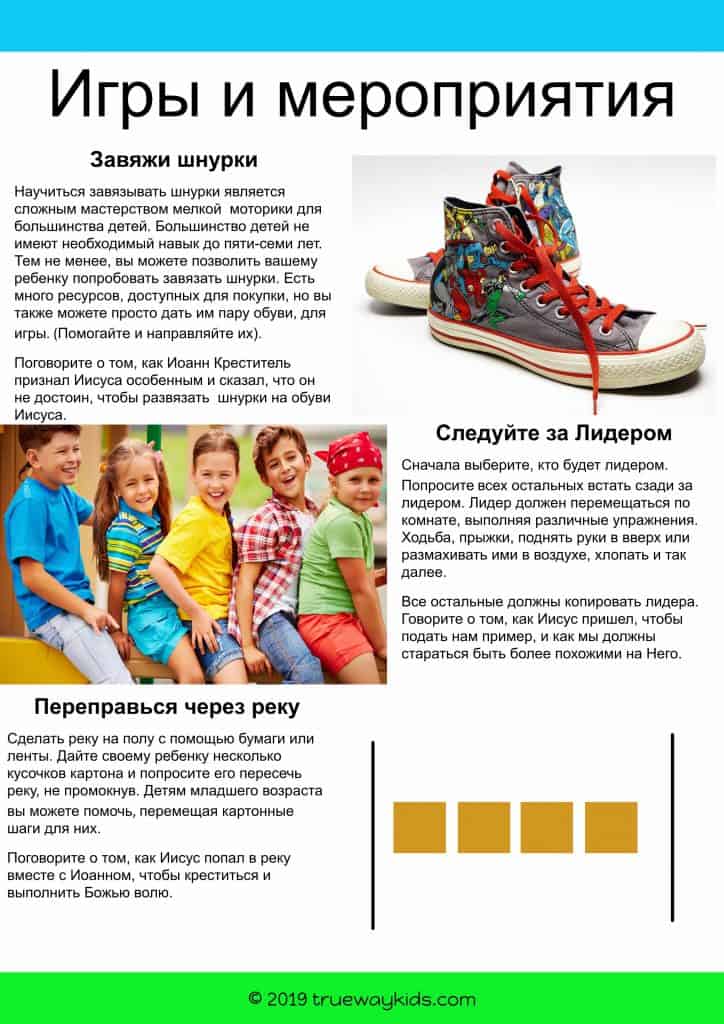 Игры и мероприятия

Завяжи шнурки

Научиться завязывать шнурки является сложным мастерством мелкой моторики для большинства детей. Большинство детей не имеют необходимый навык до пяти-семи лет. Тем не менее, вы можете позволить вашему ребенку попробовать завязать шнурки. Есть много ресурсов, доступных для покупки, но вы также можете просто дать им пару обуви, для игры. (Помогайте и направляйте их).

Поговорите о том, как Иоанн Креститель признал Иисуса особенным и сказал, что он не достоин, чтобы развязать шнурки на обуви Иисуса.

Следуйте за Лидером

Сначала выберите, кто будет лидером. Попросите всех остальных встать сзади за лидером. Лидер должен перемещаться по комнате, выполняя различные упражнения. Ходьба, прыжки, поднять руки в вверх или размахивать ими в воздухе, хлопать и так далее.

Все остальные должны копировать лидера. Говорите о том, как Иисус пришел, чтобы подать нам пример, и как мы должны стараться быть более похожими на Него.

Переправься через реку

Сделать реку на полу с помощью бумаги или ленты. Дайте своему ребенку несколько кусочков картона и попросите его пересечь реку, не промокнув. Детям младшего возраста вы можете помочь, перемещая картонные шаги для них.

Поговорите о том, как Иисус попал в реку вместе с Иоанном, чтобы креститься и выполнить Божью волю.

© 2019 truewaykids.com